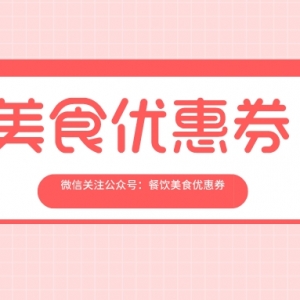 美食优惠券

微信关注公众号：餐饮美食优惠券